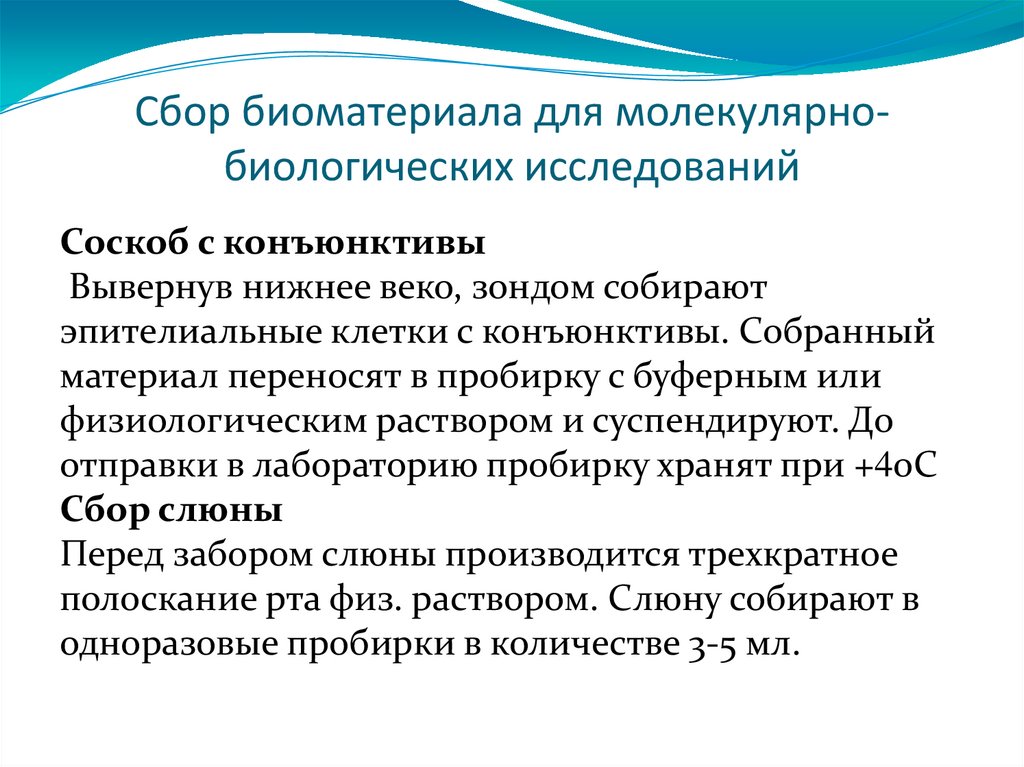 Сбор биоматериала для молекулярно-биологических исследований

Соскоб с конъюнктивы
Вывернув нижнее веко, зондом собирают эпителиальные клетки с конъюнктивы. Собранный материал переносят в пробирку с буферным или физиологическим раствором и суспендируют. До отправки в лабораторию пробирку хранят при +4оС
Сбор слюны
Перед забором слюны производится трехкратное полоскание рта физ. раствором. Слюну собирают в одноразовые пробирки в количестве 3-5 мл.